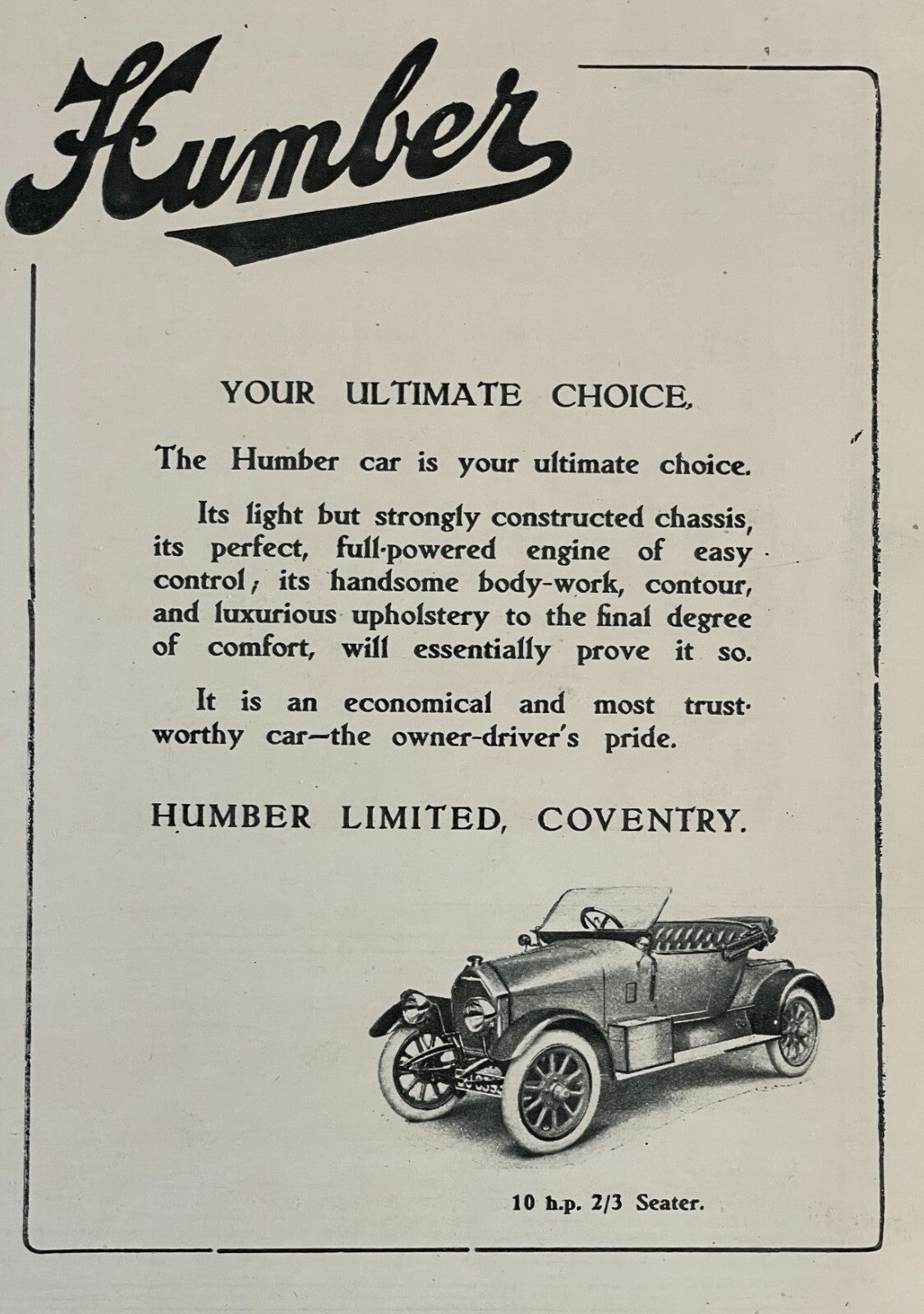 Humber

YOUR ULTIMATE CHOICE.

The Humber car is your ultimate choice.

Its light but strongly constructed chassis, its perfect, full-powered engine of easy control; its handsome body-work, contour, and luxurious upholstery to the final degree of comfort, will essentially prove it so.

It is an economical and most trustworthy car—the owner-driver's pride.

HUMBER LIMITED, COVENTRY.

10 h.p. 2/3 Seater.